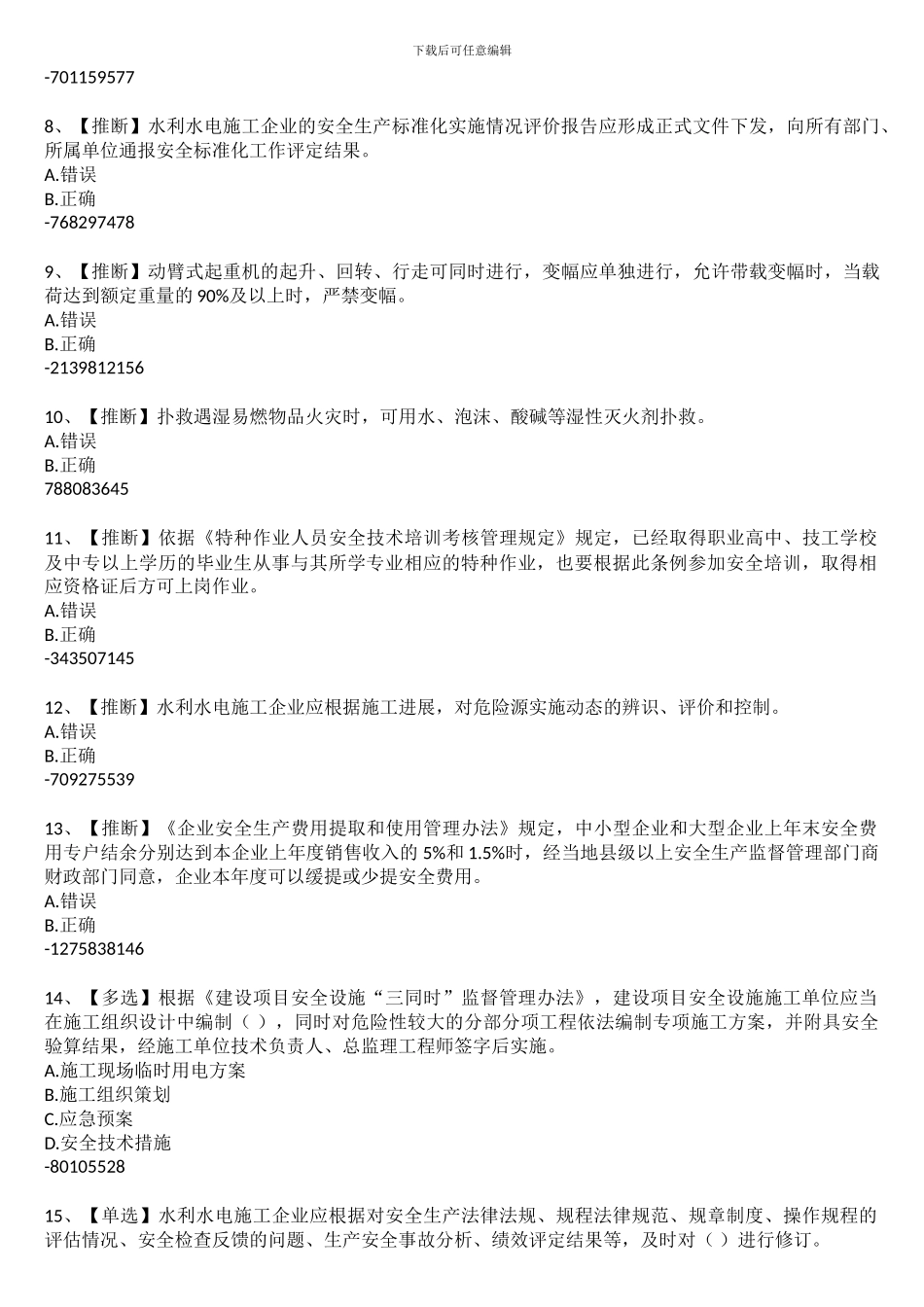 下载后可任意编辑

-701159577

8、【推断】水利水电施工企业的安全生产标准化实施情况评价报告应形成正式文件下发，向所有部门、所属单位通报安全标准化工作评定结果。
A.错误
B.正确
-768297478

9、【推断】动臂式起重机的起升、回转、行走可同时进行，变幅应单独进行，允许带载变幅时，当载荷达到额定重量的 90%及以上时，严禁变幅。
A.错误
B.正确
-2139812156

10、【推断】扑救遇湿易燃物品火灾时，可用水、泡沫、酸碱等湿性灭火剂扑救。
A.错误
B.正确
788083645

11、【推断】依据《特种作业人员安全技术培训考核管理规定》规定，已经取得职业高中、技工学校及中专以上学历的毕业生从事与其所学专业相应的特种作业，也要根据此条例参加安全培训，取得相应资格证后方可上岗作业。
A.错误
B.正确
-343507145

12、【推断】水利水电施工企业应根据施工进展，对危险源实施动态的辨识、评价和控制。
A.错误
B.正确
-709275539

13、【推断】《企业安全生产费用提取和使用管理办法》规定，中小型企业和大型企业上年末安全费用专户结余分别达到本企业上年度销售收入的 5%和 1.5%时，经当地县级以上安全生产监督管理部门商财政部门同意，企业本年度可以缓提或少提安全费用。
A.错误
B.正确
-1275838146

14、【多选】根据《建设项目安全设施“三同时”监督管理办法》，建设项目安全设施施工单位应当在施工组织设计中编制（ ），同时对危险性较大的分部分项工程依法编制专项施工方案，并附具安全验算结果，经施工单位技术负责人、总监理工程师签字后实施。
A.施工现场临时用电方案
B.施工组织策划
C.应急预案
D.安全技术措施
-80105528

15、【单选】水利水电施工企业应根据对安全生产法律法规、规程法律规范、规章制度、操作规程的评估情况、安全检查反馈的问题、生产安全事故分析、绩效评定结果等，及时对（ ）进行修订。